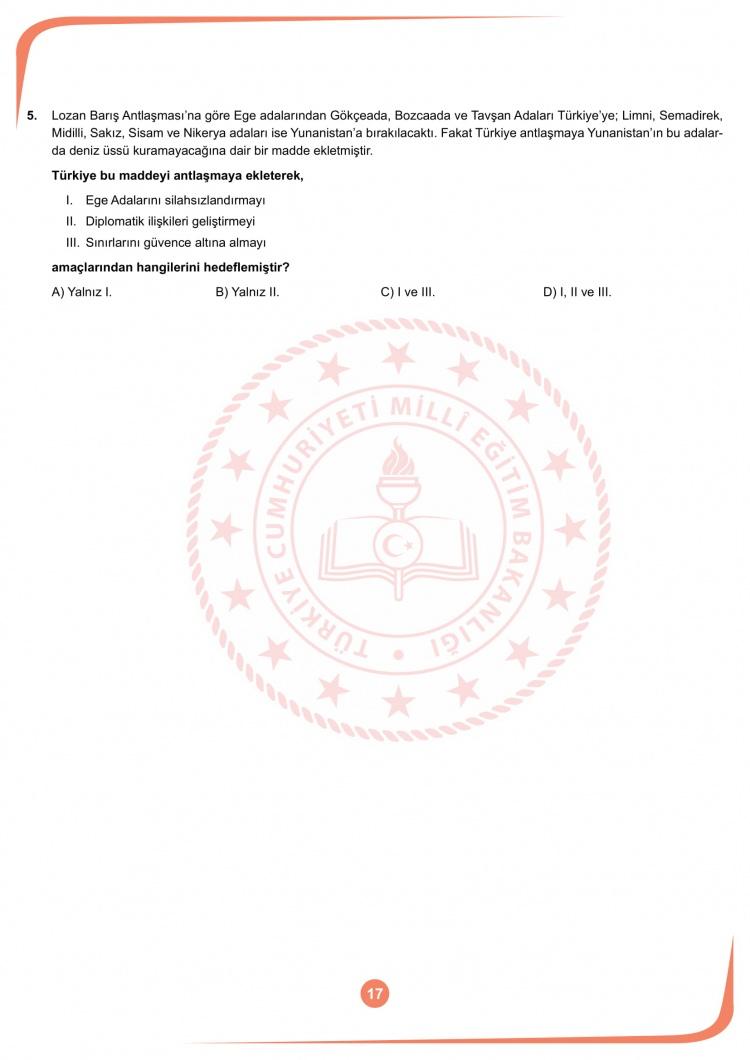 5. Lozan Barış Antlaşması'na göre Ege adalarından Gökçeada, Bozcaada ve Tavşan Adaları Türkiye'ye; Limni, Semadirek, Midilli, Sakız, Sisam ve Nikerya adaları ise Yunanistan'a bırakılacaktı. Fakat Türkiye antlaşmaya Yunanistan'ın bu adalarda deniz üssü kuramayacağına dair bir madde ekletmiştir.

Türkiye bu maddeyi antlaşmaya ekleterek,

I. Ege Adalarını silahsızlandırmayı
II. Diplomatik ilişkileri geliştirmeyi
III. Sınırlarını güvence altına almayı

amaçlarından hangilerini hedeflemiştir?

A) Yalnız I.
B) Yalnız II.
C) I ve III.
D) I, II ve III.

TÜRKİYE CUMHURİYETİ MİLLÎ EĞİTİM BAKANLIĞI

17